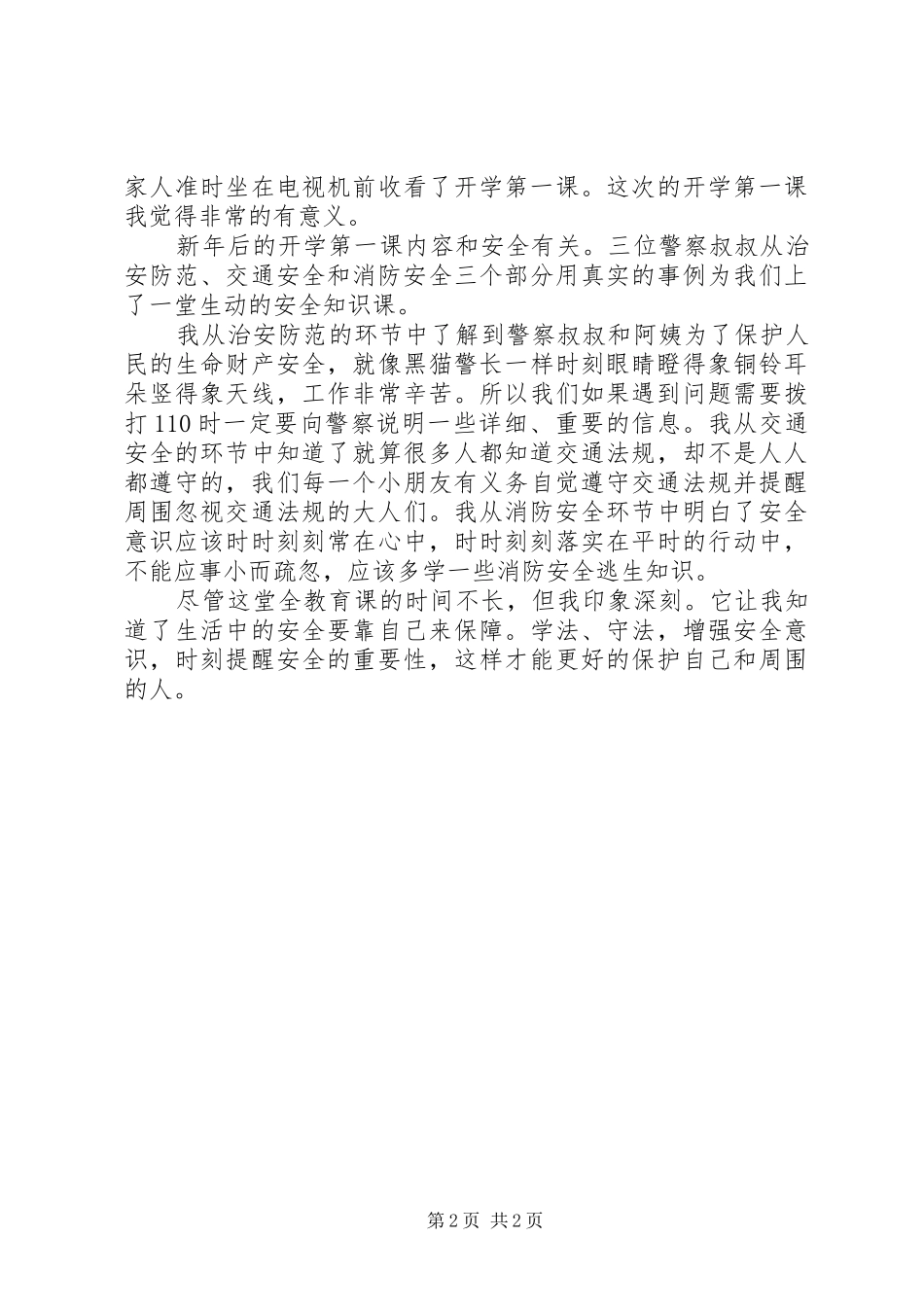 家人准时坐在电视机前收看了开学第一课。这次的开学第一课我觉得非常的有意义。

新年后的开学第一课内容和安全有关。三位警察叔叔从治安防范、交通安全和消防安全三个部分用真实的事例为我们上了一堂生动的安全知识课。

我从治安防范的环节中了解到警察叔叔和阿姨为了保护人民的生命财产安全，就像黑猫警长一样时刻眼睛瞪得象铜铃耳朵竖得象天线，工作非常辛苦。所以我们如果遇到问题需要拨打110时一定要向警察说明一些详细、重要的信息。我从交通安全的环节中知道了就算很多人都知道交通法规，却不是人人都遵守的，我们每一个小朋友有义务自觉遵守交通法规并提醒周围忽视交通法规的大人们。我从消防安全环节中明白了安全意识应该时时刻刻常在心中，时时刻刻落实在平时的行动中，不能应事小而疏忽，应该多学一些消防安全逃生知识。

尽管这堂全教育课的时间不长，但我印象深刻。它让我知道了生活中的安全要靠自己来保障。学法、守法，增强安全意识，时刻提醒安全的重要性，这样才能更好的保护自己和周围的人。

第2页 共2页